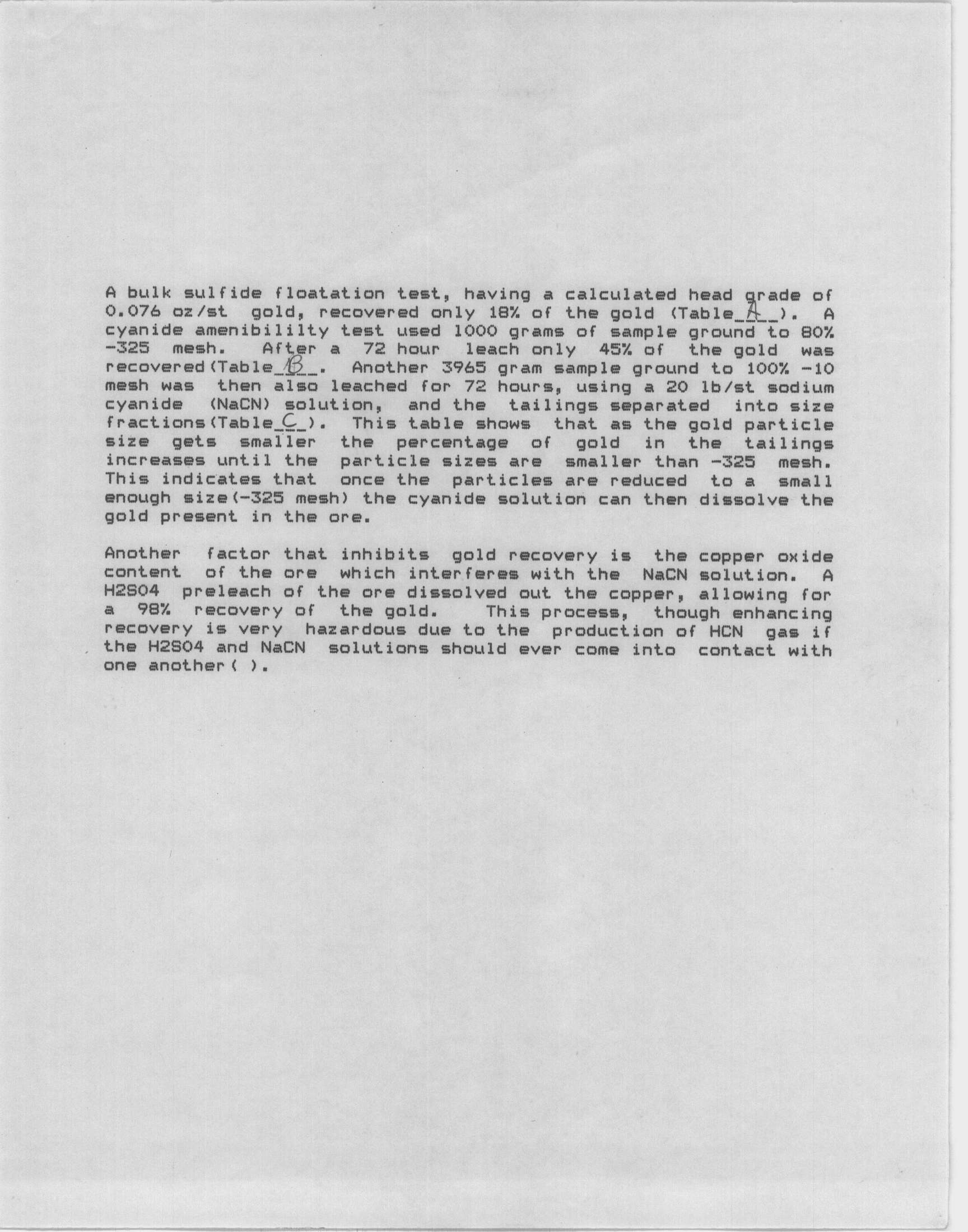 A bulk sulfide floatation test, having a calculated head grade of 0.076 oz/st gold, recovered only 18% of the gold (Table_A_). A cyanide amenibililty test used 1000 grams of sample ground to 80% -325 mesh. After a 72 hour leach only 45% of the gold was recovered(Table_B_. Another 3965 gram sample ground to 100% -10 mesh was then also leached for 72 hours, using a 20 lb/st sodium cyanide (NaCN) solution, and the tailings separated into size fractions(Table_C_). This table shows that as the gold particle size gets smaller the percentage of gold in the tailings increases until the particle sizes are smaller than -325 mesh. This indicates that once the particles are reduced to a small enough size(-325 mesh) the cyanide solution can then dissolve the gold present in the ore.

Another factor that inhibits gold recovery is the copper oxide content of the ore which interferes with the NaCN solution. A H2SO4 preleach of the ore dissolved out the copper, allowing for a 98% recovery of the gold. This process, though enhancing recovery is very hazardous due to the production of HCN gas if the H2SO4 and NaCN solutions should ever come into contact with one another( ).